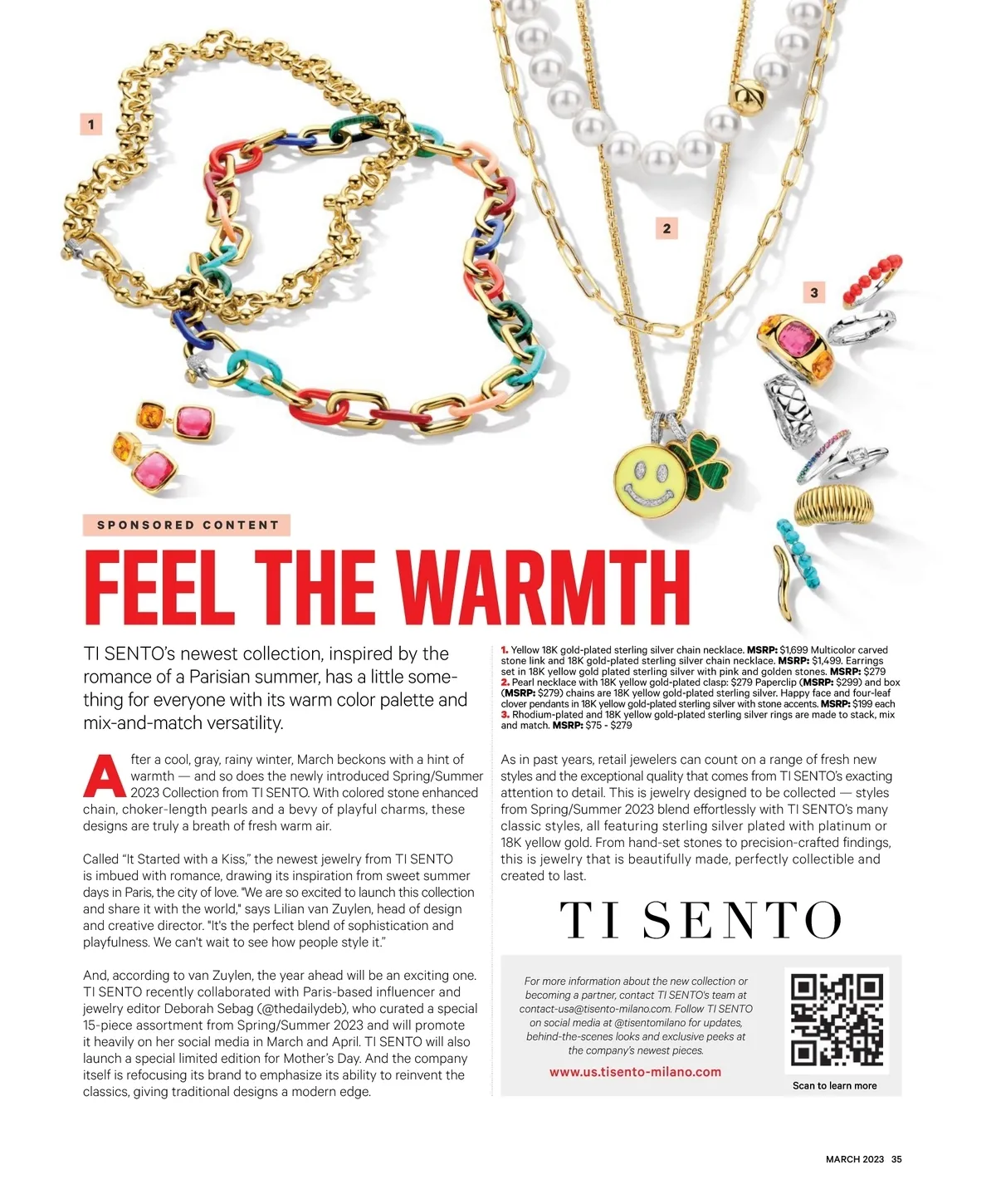 1

2

3

SPONSORED CONTENT

FEEL THE WARMTH

TI SENTO's newest collection, inspired by the romance of a Parisian summer, has a little something for everyone with its warm color palette and mix-and-match versatility.

After a cool, gray, rainy winter, March beckons with a hint of warmth — and so does the newly introduced Spring/Summer 2023 Collection from TI SENTO. With colored stone enhanced chain, choker-length pearls and a bevy of playful charms, these designs are truly a breath of fresh warm air.

Called "It Started with a Kiss," the newest jewelry from TI SENTO is imbued with romance, drawing its inspiration from sweet summer days in Paris, the city of love. "We are so excited to launch this collection and share it with the world," says Lilian van Zuylen, head of design and creative director. "It's the perfect blend of sophistication and playfulness. We can't wait to see how people style it."

And, according to van Zuylen, the year ahead will be an exciting one. TI SENTO recently collaborated with Paris-based influencer and jewelry editor Deborah Sebag (@thedailydeb), who curated a special 15-piece assortment from Spring/Summer 2023 and will promote it heavily on her social media in March and April. TI SENTO will also launch a special limited edition for Mother's Day. And the company itself is refocusing its brand to emphasize its ability to reinvent the classics, giving traditional designs a modern edge.

1. Yellow 18K gold-plated sterling silver chain necklace. MSRP: $1,699 Multicolor carved stone link and 18K gold-plated sterling silver chain necklace. MSRP: $1,499. Earrings set in 18K yellow gold plated sterling silver with pink and golden stones. MSRP: $279
2. Pearl necklace with 18K yellow gold-plated clasp: $279 Paperclip (MSRP: $299) and box (MSRP: $279) chains are 18K yellow gold-plated sterling silver. Happy face and four-leaf clover pendants in 18K yellow gold-plated sterling silver with stone accents. MSRP: $199 each
3. Rhodium-plated and 18K yellow gold-plated sterling silver rings are made to stack, mix and match. MSRP: $75 - $279

As in past years, retail jewelers can count on a range of fresh new styles and the exceptional quality that comes from TI SENTO's exacting attention to detail. This is jewelry designed to be collected — styles from Spring/Summer 2023 blend effortlessly with TI SENTO's many classic styles, all featuring sterling silver plated with platinum or 18K yellow gold. From hand-set stones to precision-crafted findings, this is jewelry that is beautifully made, perfectly collectible and created to last.

TI SENTO

For more information about the new collection or becoming a partner, contact TI SENTO's team at contact-usa@tisento-milano.com. Follow TI SENTO on social media at @tisentomilano for updates, behind-the-scenes looks and exclusive peeks at the company's newest pieces.

www.us.tisento-milano.com

Scan to learn more

MARCH 2023 35